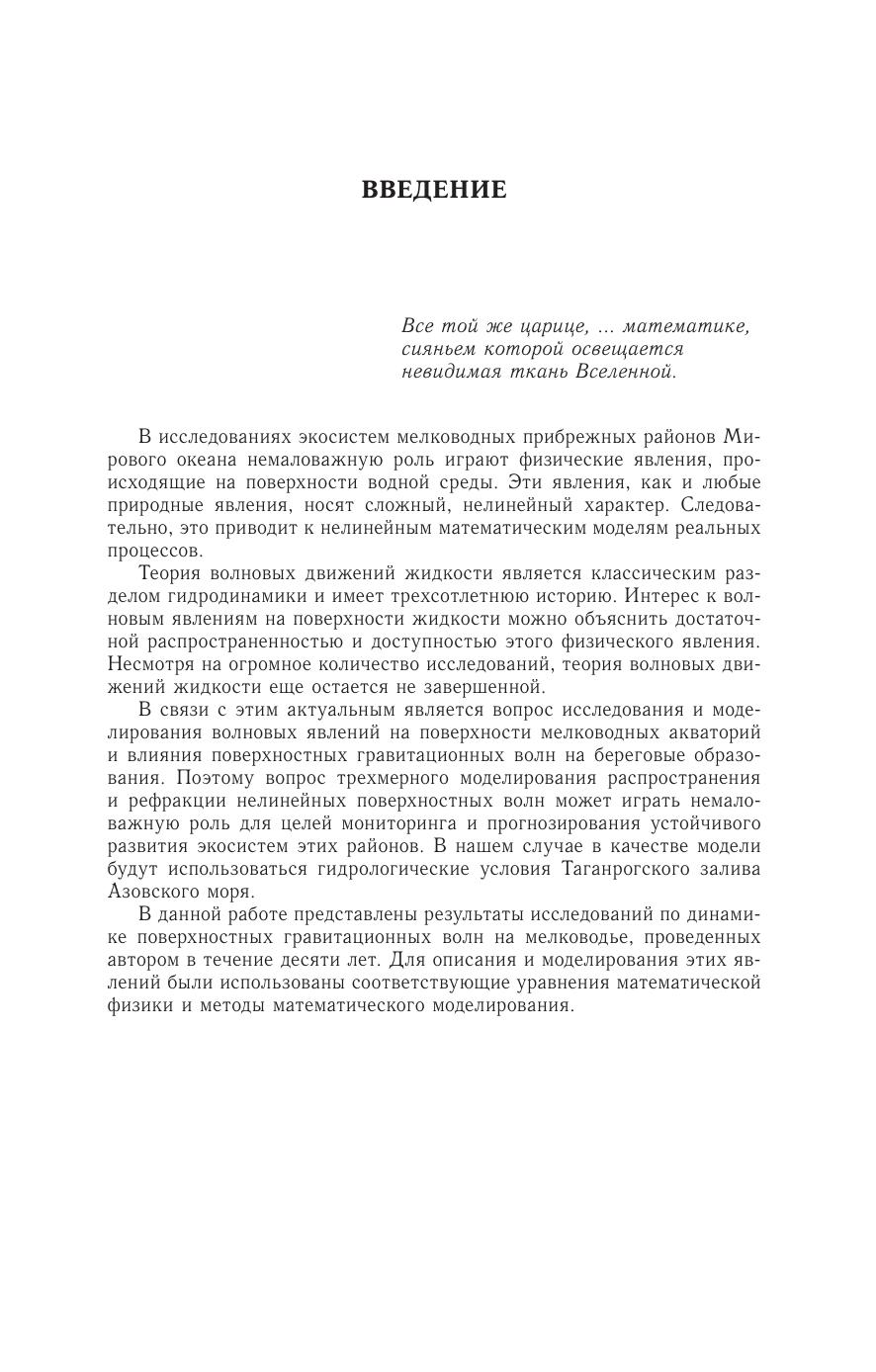 ВВЕДЕНИЕ

Все той же царице, ... математике,
сияньем которой освещается
невидимая ткань Вселенной.

В исследованиях экосистем мелководных прибрежных районов Мирового океана немаловажную роль играют физические явления, происходящие на поверхности водной среды. Эти явления, как и любые природные явления, носят сложный, нелинейный характер. Следовательно, это приводит к нелинейным математическим моделям реальных процессов.

Теория волновых движений жидкости является классическим разделом гидродинамики и имеет трехсотлетнюю историю. Интерес к волновым явлениям на поверхности жидкости можно объяснить достаточной распространенностью и доступностью этого физического явления. Несмотря на огромное количество исследований, теория волновых движений жидкости еще остается не завершенной.

В связи с этим актуальным является вопрос исследования и моделирования волновых явлений на поверхности мелководных акваторий и влияния поверхностных гравитационных волн на береговые образования. Поэтому вопрос трехмерного моделирования распространения и рефракции нелинейных поверхностных волн может играть немаловажную роль для целей мониторинга и прогнозирования устойчивого развития экосистем этих районов. В нашем случае в качестве модели будут использоваться гидрологические условия Таганрогского залива Азовского моря.

В данной работе представлены результаты исследований по динамике поверхностных гравитационных волн на мелководье, проведенных автором в течение десяти лет. Для описания и моделирования этих явлений были использованы соответствующие уравнения математической физики и методы математического моделирования.